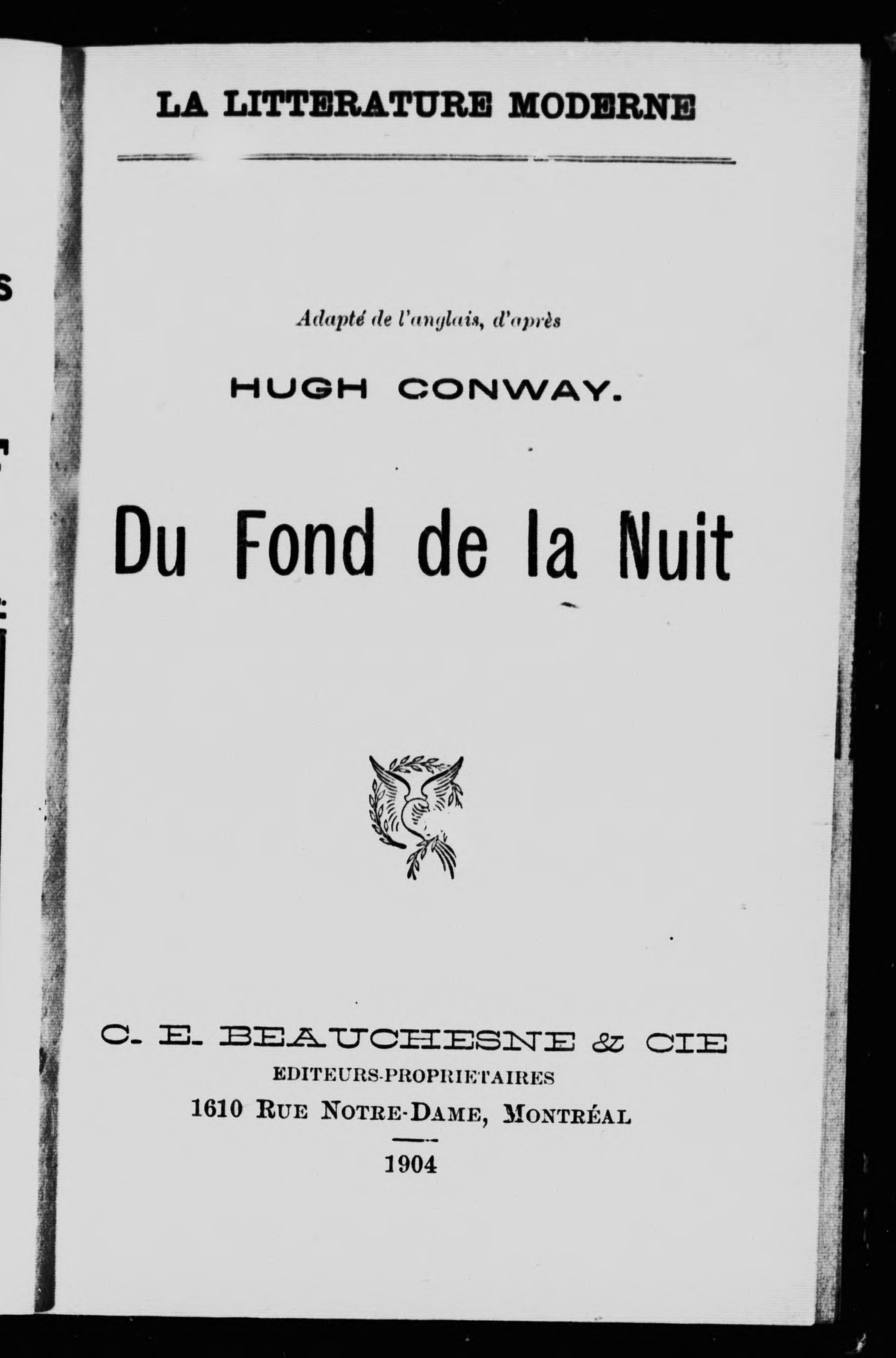 LA LITTERATURE MODERNE

Adapté de l'anglais, d'après

HUGH CONWAY.

Du Fond de la Nuit

C. E. BEAUCHESNE & CIE
EDITEURS-PROPRIETAIRES
1610 RUE NOTRE-DAME, MONTRÉAL

1904